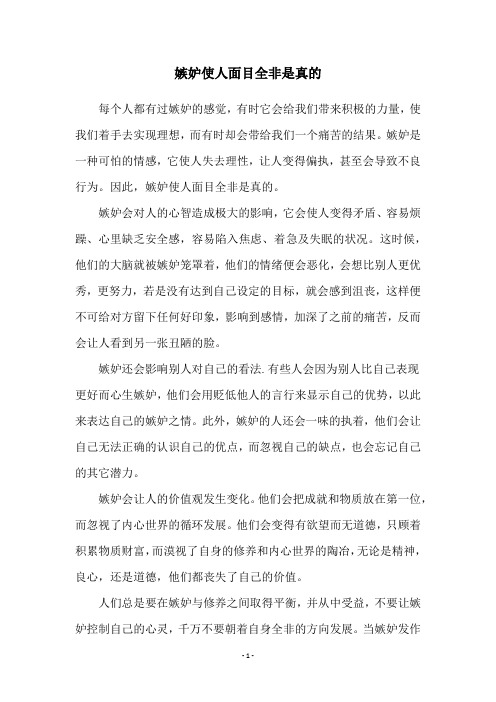 嫉妒使人面目全非是真的

每个人都有过嫉妒的感觉，有时它会给我们带来积极的力量，使我们着手去实现理想，而有时却会带给我们一个痛苦的结果。嫉妒是一种可怕的情感，它使人失去理性，让人变得偏执，甚至会导致不良行为。因此，嫉妒使人面目全非是真的。

嫉妒会对人的心智造成极大的影响，它会使人变得矛盾、容易烦躁、心里缺乏安全感，容易陷入焦虑、着急及失眠的状况。这时候，他们的大脑就被嫉妒笼罩着，他们的情绪便会恶化，会想比别人更优秀，更努力，若是没有达到自己设定的目标，就会感到沮丧，这样便不可给对方留下任何好印象，影响到感情，加深了之前的痛苦，反而会让人看到另一张丑陋的脸。

嫉妒还会影响别人对自己的看法.有些人会因为别人比自己表现更好而心生嫉妒，他们会用贬低他人的言行来显示自己的优势，以此来表达自己的嫉妒之情。此外，嫉妒的人还会一味的执着，他们会让自己无法正确的认识自己的优点，而忽视自己的缺点，也会忘记自己的其它潜力。

嫉妒会让人的价值观发生变化。他们会把成就和物质放在第一位，而忽视了内心世界的循环发展。他们会变得有欲望而无道德，只顾着积累物质财富，而漠视了自身的修养和内心世界的陶冶，无论是精神，良心，还是道德，他们都丧失了自己的价值。

人们总是要在嫉妒与修养之间取得平衡，并从中受益，不要让嫉妒控制自己的心灵，千万不要朝着自身全非的方向发展。当嫉妒发作

- 1 -